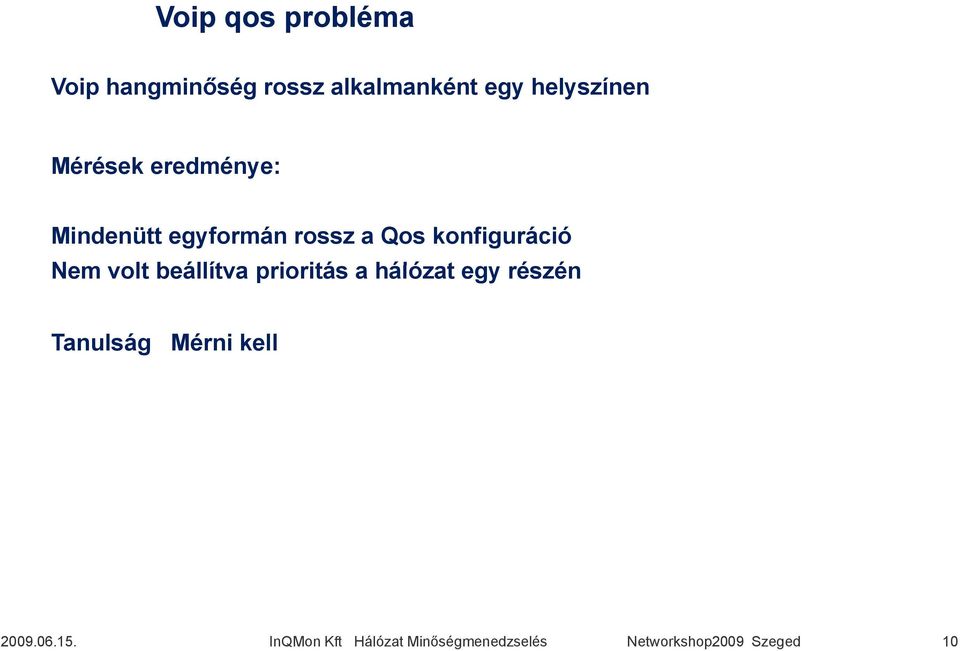 Voip qos probléma

Voip hangminőség rossz alkalmanként egy helyszínen

Mérések eredménye:

Mindenütt egyformán rossz a Qos konfiguráció
Nem volt beállítva prioritás a hálózat egy részén

Tanulság Mérni kell

2009.06.15. InQMon Kft Hálózat Minőségmenedzselés Networkshop2009 Szeged 10